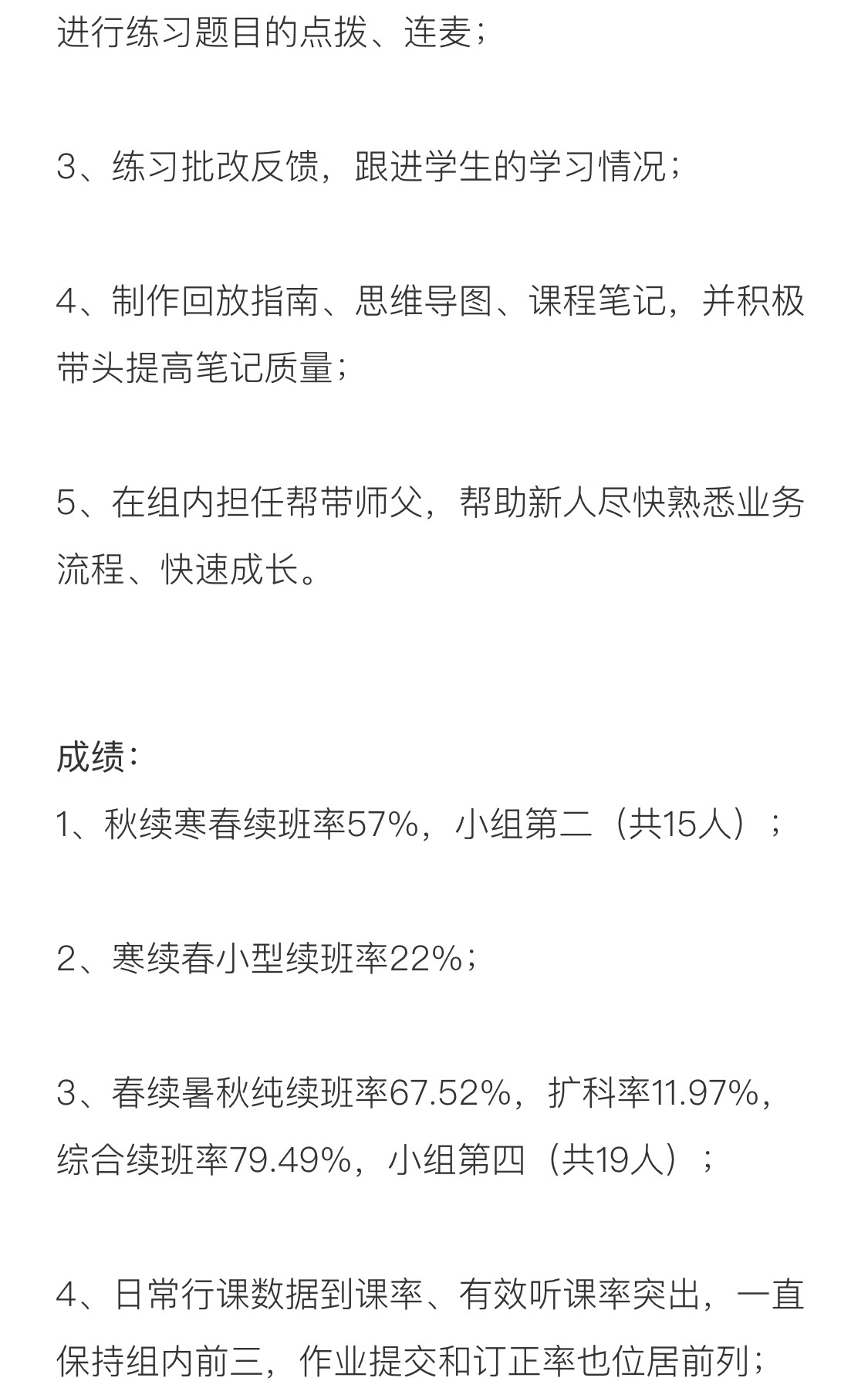 进行练习题目的点拨、连麦；

3、练习批改反馈，跟进学生的学习情况；

4、制作回放指南、思维导图、课程笔记，并积极带头提高笔记质量；

5、在组内担任帮带师父，帮助新人尽快熟悉业务流程、快速成长。

成绩：
1、秋续寒春续班率57%，小组第二（共15人）；

2、寒续春小型续班率22%；

3、春续暑秋纯续班率67.52%，扩科率11.97%，综合续班率79.49%，小组第四（共19人）；

4、日常行课数据到课率、有效听课率突出，一直保持组内前三，作业提交和订正率也位居前列；